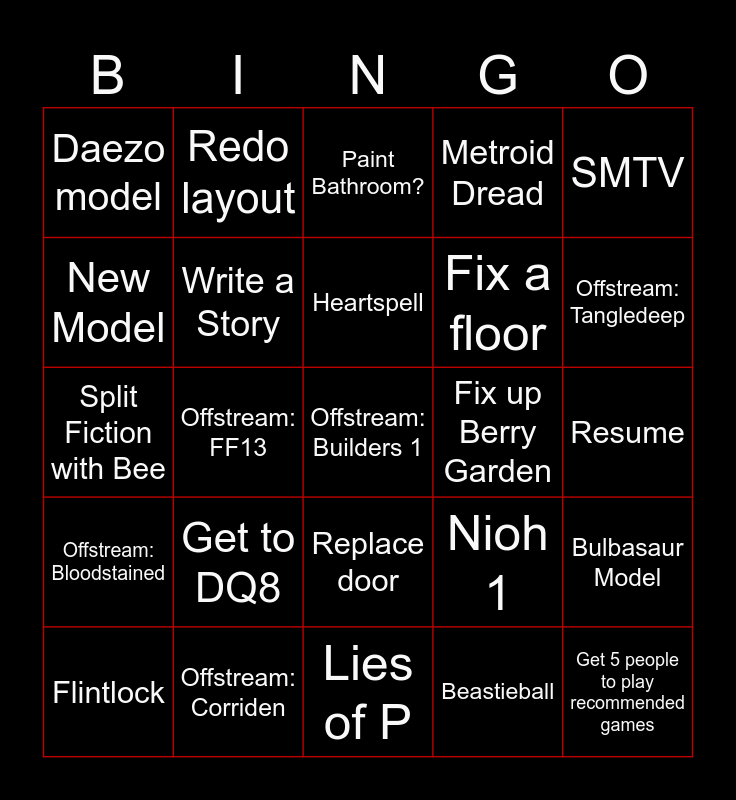 | B | I | N | G | O |
|---|---|---|---|---|
| Daezo model | Redo layout | Paint Bathroom? | Metroid Dread | SMTV |
| New Model | Write a Story | Heartspell | Fix a floor | Offstream: Tangledeep |
| Split Fiction with Bee | Offstream: FF13 | Offstream: Builders 1 | Fix up Berry Garden | Resume |
| Offstream: Bloodstained | Get to DQ8 | Replace door | Nioh 1 | Bulbasaur Model |
| Flintlock | Offstream: Corriden | Lies of P | Beastieball | Get 5 people to play recommended games |